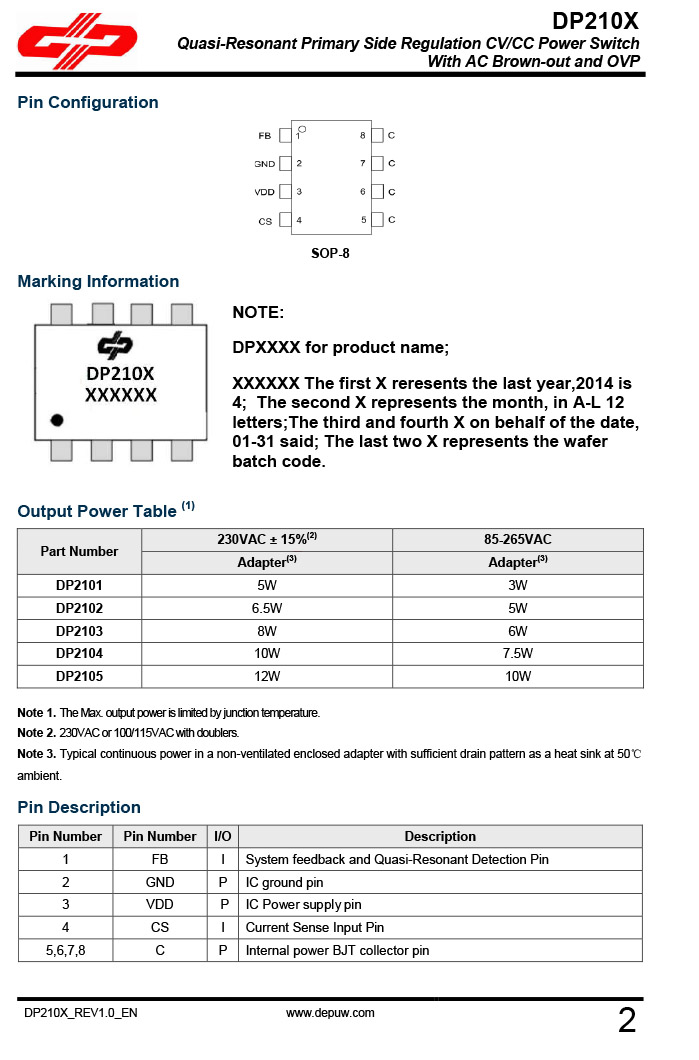 DP210X

Quasi-Resonant Primary Side Regulation CV/CC Power Switch With AC Brown-out and OVP

Pin Configuration

FB 1 8 C
GND 2 7 C
VDD 3 6 C
CS 4 5 C

SOP-8

Marking Information

DP210X
XXXXXX

NOTE:

DPXXXX for product name;

XXXXXX The first X reresents the last year,2014 is 4; The second X represents the month, in A-L 12 letters;The third and fourth X on behalf of the date, 01-31 said; The last two X represents the wafer batch code.

Output Power Table $^{(1)}$

| Part Number | 230VAC ± 15%$^{(2)}$ | 85-265VAC |
|---|---|---|
| | Adapter$^{(3)}$ | Adapter$^{(3)}$ |
| DP2101 | 5W | 3W |
| DP2102 | 6.5W | 5W |
| DP2103 | 8W | 6W |
| DP2104 | 10W | 7.5W |
| DP2105 | 12W | 10W |

Note 1. The Max. output power is limited by junction temperature.
Note 2. 230VAC or 100/115VAC with doublers.
Note 3. Typical continuous power in a non-ventilated enclosed adapter with sufficient drain pattern as a heat sink at 50℃ ambient.

Pin Description

| Pin Number | Pin Number | I/O | Description |
|---|---|---|---|
| 1 | FB | I | System feedback and Quasi-Resonant Detection Pin |
| 2 | GND | P | IC ground pin |
| 3 | VDD | P | IC Power supply pin |
| 4 | CS | I | Current Sense Input Pin |
| 5,6,7,8 | C | P | Internal power BJT collector pin |

DP210X_REV1.0_EN www.depuw.com 2